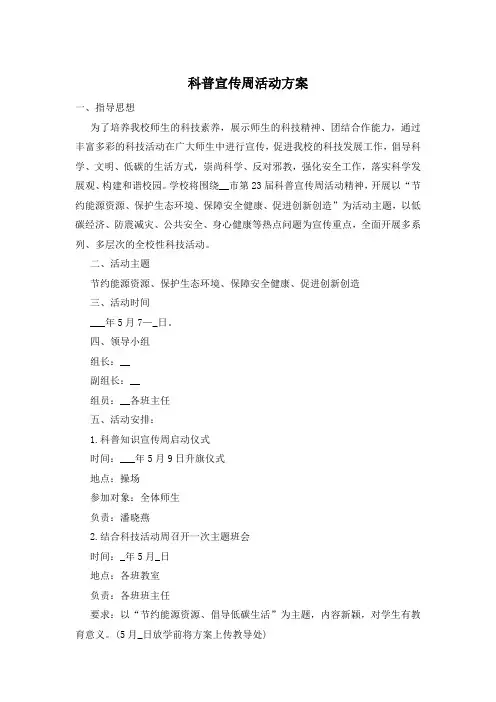 科普宣传周活动方案

一、指导思想

为了培养我校师生的科技素养，展示师生的科技精神、团结合作能力，通过丰富多彩的科技活动在广大师生中进行宣传，促进我校的科技发展工作，倡导科学、文明、低碳的生活方式，崇尚科学、反对邪教，强化安全工作，落实科学发展观、构建和谐校园。学校将围绕__市第23届科普宣传周活动精神，开展以“节约能源资源、保护生态环境、保障安全健康、促进创新创造”为活动主题，以低碳经济、防震减灾、公共安全、身心健康等热点问题为宣传重点，全面开展多系列、多层次的全校性科技活动。

二、活动主题

节约能源资源、保护生态环境、保障安全健康、促进创新创造

三、活动时间

___年5月7—_日。

四、领导小组

组长：__

副组长：__

组员：__各班主任

五、活动安排：

1.科普知识宣传周启动仪式

时间：___年5月9日升旗仪式

地点：操场

参加对象：全体师生

负责：潘晓燕

2.结合科技活动周召开一次主题班会

时间：_年5月_日

地点：各班教室

负责：各班班主任

要求：以“节约能源资源、倡导低碳生活”为主题，内容新颖，对学生有教育意义。(5月_日放学前将方案上传教导处)